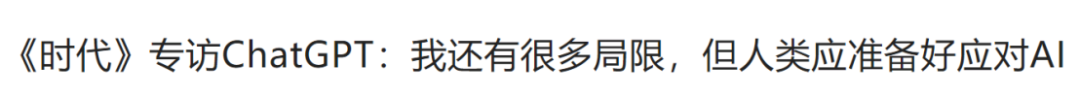 《时代》专访ChatGPT：我还有很多局限，但人类应准备好应对AI